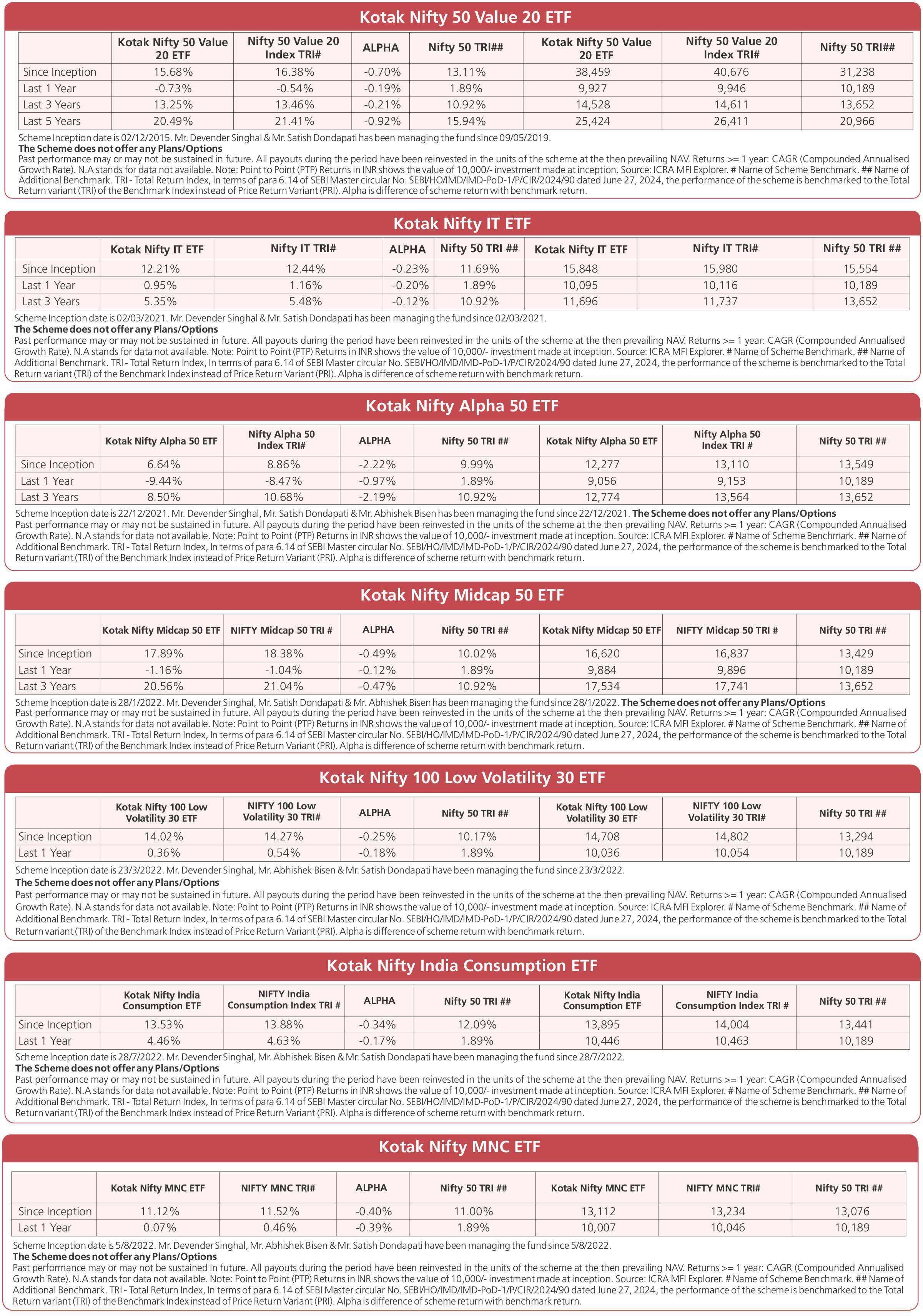 Kotak Nifty 50 Value 20 ETF

| | Kotak Nifty 50 Value 20 ETF | Nifty 50 Value 20 Index TRI# | ALPHA | Nifty 50 TRI## | Kotak Nifty 50 Value 20 ETF | Nifty 50 Value 20 Index TRI# | Nifty 50 TRI## |
|---|---|---|---|---|---|---|---|
| Since Inception | 15.68% | 16.38% | -0.70% | 13.11% | 38,459 | 40,676 | 31,238 |
| Last 1 Year | -0.73% | -0.54% | -0.19% | 1.89% | 9,927 | 9,946 | 10,189 |
| Last 3 Years | 13.25% | 13.46% | -0.21% | 10.92% | 14,528 | 14,611 | 13,652 |
| Last 5 Years | 20.49% | 21.41% | -0.92% | 15.94% | 25,424 | 26,411 | 20,966 |

Scheme Inception date is 02/12/2015. Mr. Devender Singhal & Mr. Satish Dondapati has been managing the fund since 09/05/2019.
The Scheme does not offer any Plans/Options
Past performance may or may not be sustained in future. All payouts during the period have been reinvested in the units of the scheme at the then prevailing NAV. Returns >= 1 year: CAGR (Compounded Annualised Growth Rate). N.A stands for data not available. Note: Point to Point (PTP) Returns in INR shows the value of 10,000/- investment made at inception. Source: ICRA MFI Explorer. # Name of Scheme Benchmark. ## Name of Additional Benchmark. TRI - Total Return Index, In terms of para 6.14 of SEBI Master circular No. SEBI/HO/IMD/IMD-PoD-1/P/CIR/2024/90 dated June 27, 2024, the performance of the scheme is benchmarked to the Total Return variant (TRI) of the Benchmark Index instead of Price Return Variant (PRI). Alpha is difference of scheme return with benchmark return.

Kotak Nifty IT ETF

| | Kotak Nifty IT ETF | Nifty IT TRI# | ALPHA | Nifty 50 TRI ## | Kotak Nifty IT ETF | Nifty IT TRI# | Nifty 50 TRI ## |
|---|---|---|---|---|---|---|---|
| Since Inception | 12.21% | 12.44% | -0.23% | 11.69% | 15,848 | 15,980 | 15,554 |
| Last 1 Year | 0.95% | 1.16% | -0.20% | 1.89% | 10,095 | 10,116 | 10,189 |
| Last 3 Years | 5.35% | 5.48% | -0.12% | 10.92% | 11,696 | 11,737 | 13,652 |

Scheme Inception date is 02/03/2021. Mr. Devender Singhal & Mr. Satish Dondapati has been managing the fund since 02/03/2021.
The Scheme does not offer any Plans/Options
Past performance may or may not be sustained in future. All payouts during the period have been reinvested in the units of the scheme at the then prevailing NAV. Returns >= 1 year: CAGR (Compounded Annualised Growth Rate). N.A stands for data not available. Note: Point to Point (PTP) Returns in INR shows the value of 10,000/- investment made at inception. Source: ICRA MFI Explorer. # Name of Scheme Benchmark. ## Name of Additional Benchmark. TRI - Total Return Index, In terms of para 6.14 of SEBI Master circular No. SEBI/HO/IMD/IMD-PoD-1/P/CIR/2024/90 dated June 27, 2024, the performance of the scheme is benchmarked to the Total Return variant (TRI) of the Benchmark Index instead of Price Return Variant (PRI). Alpha is difference of scheme return with benchmark return.

Kotak Nifty Alpha 50 ETF

| | Kotak Nifty Alpha 50 ETF | Nifty Alpha 50 Index TRI# | ALPHA | Nifty 50 TRI ## | Kotak Nifty Alpha 50 ETF | Nifty Alpha 50 Index TRI # | Nifty 50 TRI ## |
|---|---|---|---|---|---|---|---|
| Since Inception | 6.64% | 8.86% | -2.22% | 9.99% | 12,277 | 13,110 | 13,549 |
| Last 1 Year | -9.44% | -8.47% | -0.97% | 1.89% | 9,056 | 9,153 | 10,189 |
| Last 3 Years | 8.50% | 10.68% | -2.19% | 10.92% | 12,774 | 13,564 | 13,652 |

Scheme Inception date is 22/12/2021. Mr. Devender Singhal, Mr. Satish Dondapati & Mr. Abhishek Bisen has been managing the fund since 22/12/2021. The Scheme does not offer any Plans/Options
Past performance may or may not be sustained in future. All payouts during the period have been reinvested in the units of the scheme at the then prevailing NAV. Returns >= 1 year: CAGR (Compounded Annualised Growth Rate). N.A stands for data not available. Note: Point to Point (PTP) Returns in INR shows the value of 10,000/- investment made at inception. Source: ICRA MFI Explorer. # Name of Scheme Benchmark. ## Name of Additional Benchmark. TRI - Total Return Index, In terms of para 6.14 of SEBI Master circular No. SEBI/HO/IMD/IMD-PoD-1/P/CIR/2024/90 dated June 27, 2024, the performance of the scheme is benchmarked to the Total Return variant (TRI) of the Benchmark Index instead of Price Return Variant (PRI). Alpha is difference of scheme return with benchmark return.

Kotak Nifty Midcap 50 ETF

| | Kotak Nifty Midcap 50 ETF | NIFTY Midcap 50 TRI # | ALPHA | Nifty 50 TRI ## | Kotak Nifty Midcap 50 ETF | NIFTY Midcap 50 TRI # | Nifty 50 TRI ## |
|---|---|---|---|---|---|---|---|
| Since Inception | 17.89% | 18.38% | -0.49% | 10.02% | 16,620 | 16,837 | 13,429 |
| Last 1 Year | -1.16% | -1.04% | -0.12% | 1.89% | 9,884 | 9,896 | 10,189 |
| Last 3 Years | 20.56% | 21.04% | -0.47% | 10.92% | 17,534 | 17,741 | 13,652 |

Scheme Inception date is 28/1/2022. Mr. Devender Singhal, Mr. Satish Dondapati & Mr. Abhishek Bisen has been managing the fund since 28/1/2022. The Scheme does not offer any Plans/Options
Past performance may or may not be sustained in future. All payouts during the period have been reinvested in the units of the scheme at the then prevailing NAV. Returns >= 1 year: CAGR (Compounded Annualised Growth Rate). N.A stands for data not available. Note: Point to Point (PTP) Returns in INR shows the value of 10,000/- investment made at inception. Source: ICRA MFI Explorer. # Name of Scheme Benchmark. ## Name of Additional Benchmark. TRI - Total Return Index, In terms of para 6.14 of SEBI Master circular No. SEBI/HO/IMD/IMD-PoD-1/P/CIR/2024/90 dated June 27, 2024, the performance of the scheme is benchmarked to the Total Return variant (TRI) of the Benchmark Index instead of Price Return Variant (PRI). Alpha is difference of scheme return with benchmark return.

Kotak Nifty 100 Low Volatility 30 ETF

| | Kotak Nifty 100 Low Volatility 30 ETF | NIFTY 100 Low Volatility 30 TRI# | ALPHA | Nifty 50 TRI ## | Kotak Nifty 100 Low Volatility 30 ETF | NIFTY 100 Low Volatility 30 TRI# | Nifty 50 TRI ## |
|---|---|---|---|---|---|---|---|
| Since Inception | 14.02% | 14.27% | -0.25% | 10.17% | 14,708 | 14,802 | 13,294 |
| Last 1 Year | 0.36% | 0.54% | -0.18% | 1.89% | 10,036 | 10,054 | 10,189 |

Scheme Inception date is 23/3/2022. Mr. Devender Singhal, Mr. Abhishek Bisen & Mr. Satish Dondapati have been managing the fund since 23/3/2022.
The Scheme does not offer any Plans/Options
Past performance may or may not be sustained in future. All payouts during the period have been reinvested in the units of the scheme at the then prevailing NAV. Returns >= 1 year: CAGR (Compounded Annualised Growth Rate). N.A stands for data not available. Note: Point to Point (PTP) Returns in INR shows the value of 10,000/- investment made at inception. Source: ICRA MFI Explorer. # Name of Scheme Benchmark. ## Name of Additional Benchmark. TRI - Total Return Index, In terms of para 6.14 of SEBI Master circular No. SEBI/HO/IMD/IMD-PoD-1/P/CIR/2024/90 dated June 27, 2024, the performance of the scheme is benchmarked to the Total Return variant (TRI) of the Benchmark Index instead of Price Return Variant (PRI). Alpha is difference of scheme return with benchmark return.

Kotak Nifty India Consumption ETF

| | Kotak Nifty India Consumption ETF | NIFTY India Consumption Index TRI # | ALPHA | Nifty 50 TRI ## | Kotak Nifty India Consumption ETF | NIFTY India Consumption Index TRI # | Nifty 50 TRI ## |
|---|---|---|---|---|---|---|---|
| Since Inception | 13.53% | 13.88% | -0.34% | 12.09% | 13,895 | 14,004 | 13,441 |
| Last 1 Year | 4.46% | 4.63% | -0.17% | 1.89% | 10,446 | 10,463 | 10,189 |

Scheme Inception date is 28/7/2022. Mr. Devender Singhal, Mr. Abhishek Bisen & Mr. Satish Dondapati have been managing the fund since 28/7/2022.
The Scheme does not offer any Plans/Options
Past performance may or may not be sustained in future. All payouts during the period have been reinvested in the units of the scheme at the then prevailing NAV. Returns >= 1 year: CAGR (Compounded Annualised Growth Rate). N.A stands for data not available. Note: Point to Point (PTP) Returns in INR shows the value of 10,000/- investment made at inception. Source: ICRA MFI Explorer. # Name of Scheme Benchmark. ## Name of Additional Benchmark. TRI - Total Return Index, In terms of para 6.14 of SEBI Master circular No. SEBI/HO/IMD/IMD-PoD-1/P/CIR/2024/90 dated June 27, 2024, the performance of the scheme is benchmarked to the Total Return variant (TRI) of the Benchmark Index instead of Price Return Variant (PRI). Alpha is difference of scheme return with benchmark return.

Kotak Nifty MNC ETF

| | Kotak Nifty MNC ETF | NIFTY MNC TRI# | ALPHA | Nifty 50 TRI ## | Kotak Nifty MNC ETF | NIFTY MNC TRI# | Nifty 50 TRI ## |
|---|---|---|---|---|---|---|---|
| Since Inception | 11.12% | 11.52% | -0.40% | 11.00% | 13,112 | 13,234 | 13,076 |
| Last 1 Year | 0.07% | 0.46% | -0.39% | 1.89% | 10,007 | 10,046 | 10,189 |

Scheme Inception date is 5/8/2022. Mr. Devender Singhal, Mr. Abhishek Bisen & Mr. Satish Dondapati have been managing the fund since 5/8/2022.
The Scheme does not offer any Plans/Options
Past performance may or may not be sustained in future. All payouts during the period have been reinvested in the units of the scheme at the then prevailing NAV. Returns >= 1 year: CAGR (Compounded Annualised Growth Rate). N.A stands for data not available. Note: Point to Point (PTP) Returns in INR shows the value of 10,000/- investment made at inception. Source: ICRA MFI Explorer. # Name of Scheme Benchmark. ## Name of Additional Benchmark. TRI - Total Return Index, In terms of para 6.14 of SEBI Master circular No. SEBI/HO/IMD/IMD-PoD-1/P/CIR/2024/90 dated June 27, 2024, the performance of the scheme is benchmarked to the Total Return variant (TRI) of the Benchmark Index instead of Price Return Variant (PRI). Alpha is difference of scheme return with benchmark return.